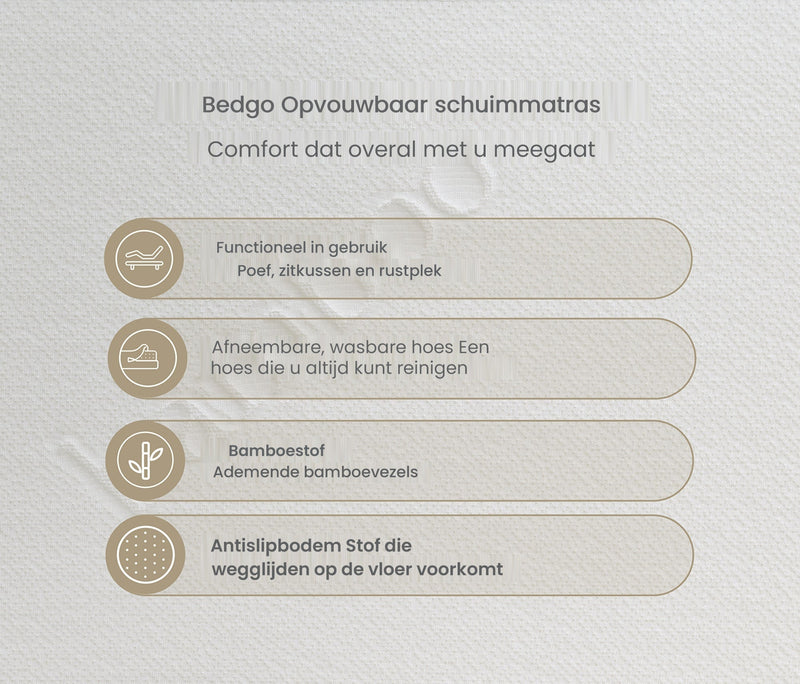 Bedgo Opvouwbaar schuimmatras

Comfort dat overal met u meegaat

Functioneel in gebruik
Poef, zitkussen en rustplek

Afneembare, wasbare hoes Een hoes die u altijd kunt reinigen

Bamboestof
Ademende bamboevezels

Antislipbodem Stof die wegglijden op de vloer voorkomt